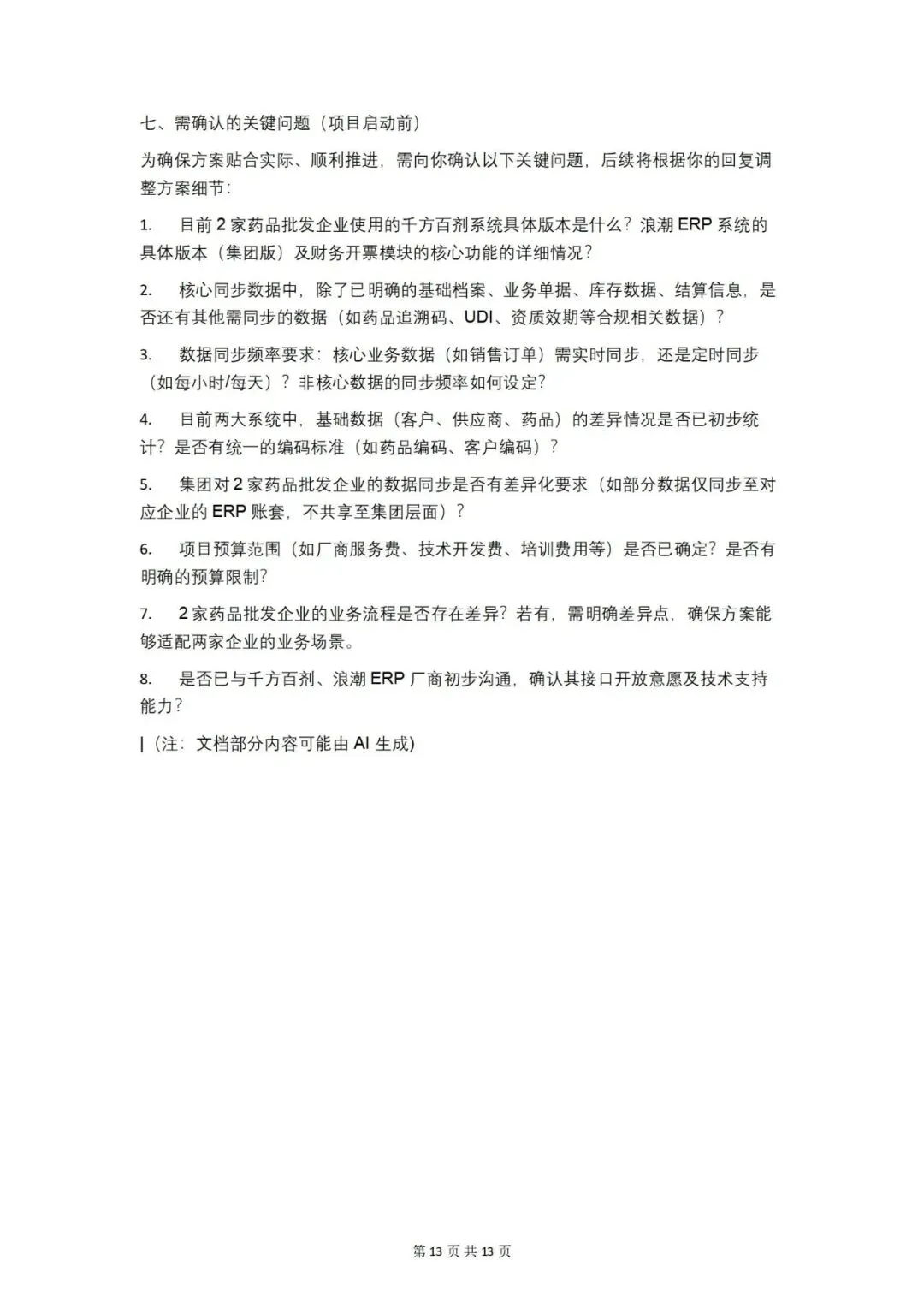 七、需确认的关键问题（项目启动前）

为确保方案贴合实际、顺利推进，需向你确认以下关键问题，后续将根据你的回复调整方案细节：

1. 目前 2 家药品批发企业使用的千方百剂系统具体版本是什么？浪潮 ERP 系统的具体版本（集团版）及财务开票模块的核心功能的详细情况？

2. 核心同步数据中，除了已明确的基础档案、业务单据、库存数据、结算信息，是否还有其他需同步的数据（如药品追溯码、UDI、资质效期等合规相关数据）？

3. 数据同步频率要求：核心业务数据（如销售订单）需实时同步，还是定时同步（如每小时/每天）？非核心数据的同步频率如何设定？

4. 目前两大系统中，基础数据（客户、供应商、药品）的差异情况是否已初步统计？是否有统一的编码标准（如药品编码、客户编码）？

5. 集团对 2 家药品批发企业的数据同步是否有差异化要求（如部分数据仅同步至对应企业的 ERP 账套，不共享至集团层面）？

6. 项目预算范围（如厂商服务费、技术开发费、培训费用等）是否已确定？是否有明确的预算限制？

7. 2 家药品批发企业的业务流程是否存在差异？若有，需明确差异点，确保方案能够适配两家企业的业务场景。

8. 是否已与千方百剂、浪潮 ERP 厂商初步沟通，确认其接口开放意愿及技术支持能力？

|（注：文档部分内容可能由 AI 生成）

第 13 页 共 13 页